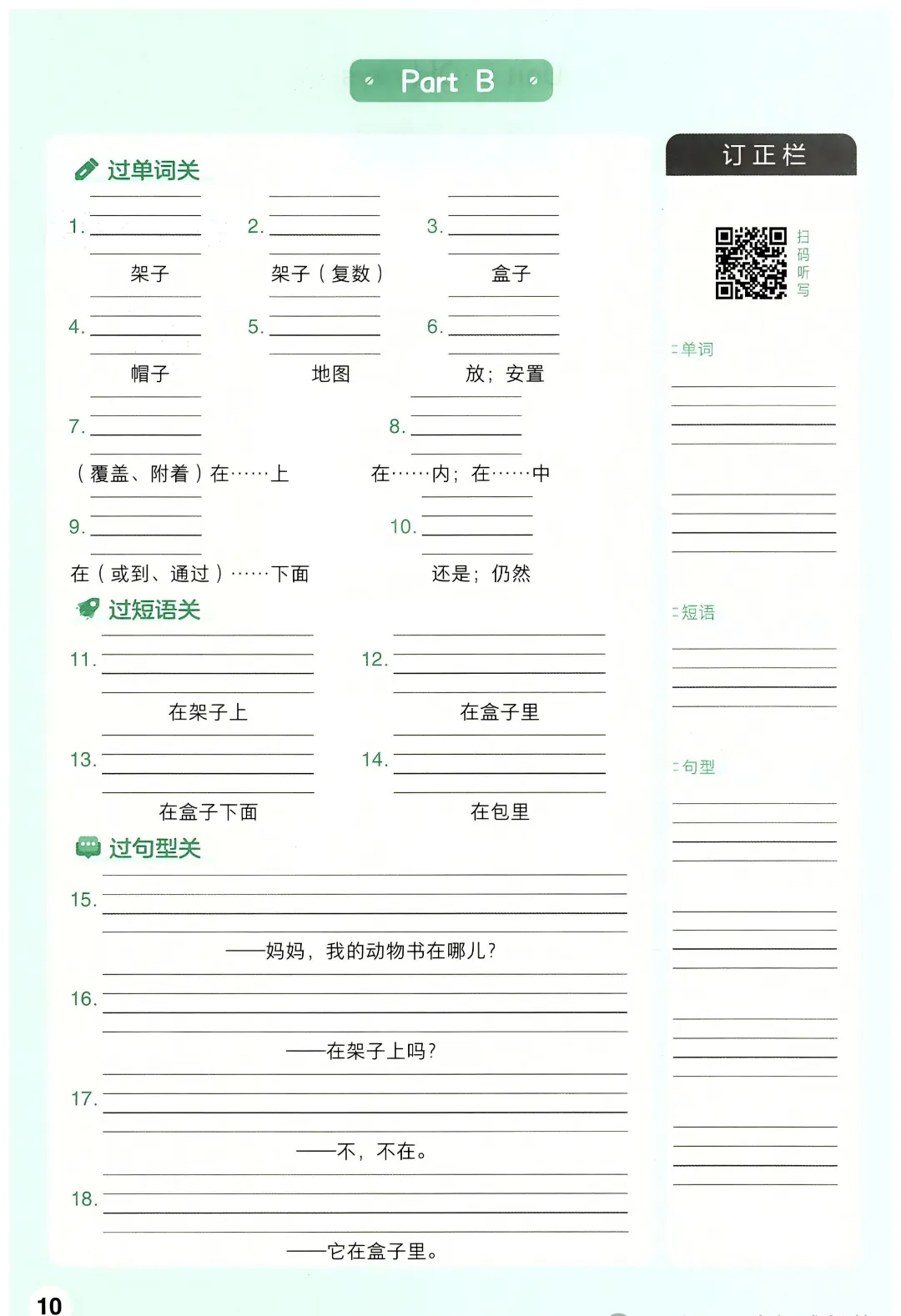 Part B

过单词关

1.
架子

2.
架子（复数）

3.
盒子

4.
帽子

5.
地图

6.
放；安置

7.
（覆盖、附着）在……上

8.
在……内；在……中

9.
在（或到、通过）……下面

10.
还是；仍然

过短语关

11.
在架子上

12.
在盒子里

13.
在盒子下面

14.
在包里

过句型关

15.
——妈妈，我的动物书在哪儿？

16.
——在架子上吗？

17.
——不，不在。

18.
——它在盒子里。

订正栏

扫码听写

单词

短语

句型

10